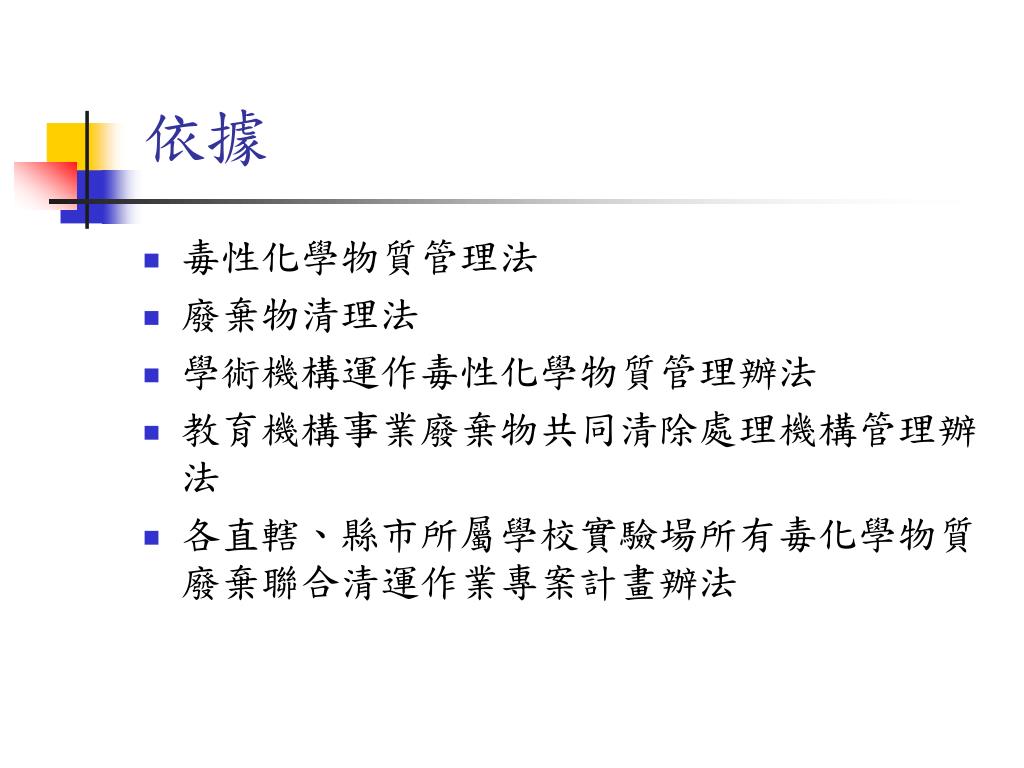 依據

- 毒性化學物質管理法
- 廢棄物清理法
- 學術機構運作毒性化學物質管理辦法
- 教育機構事業廢棄物共同清除處理機構管理辦法
- 各直轄、縣市所屬學校實驗場所有毒化學物質廢棄聯合清運作業專案計畫辦法